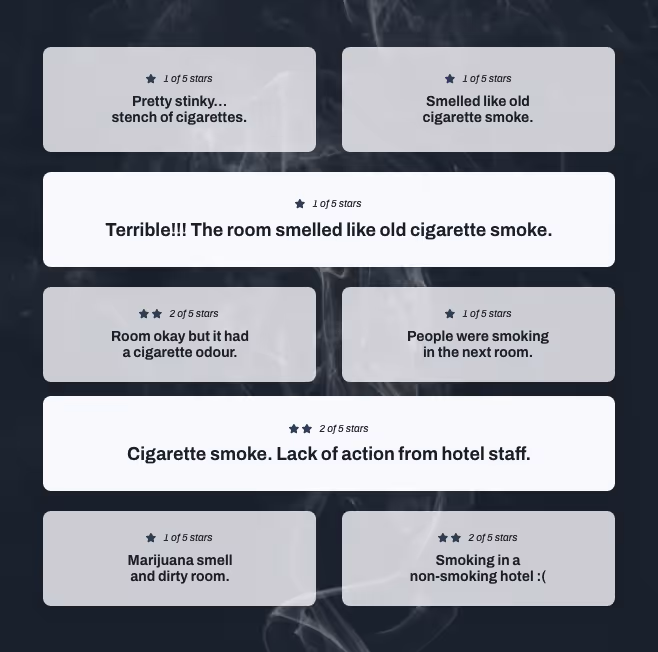 1 of 5 stars

Pretty stinky... stench of cigarettes.

1 of 5 stars

Smelled like old cigarette smoke.

1 of 5 stars

Terrible!!! The room smelled like old cigarette smoke.

2 of 5 stars

Room okay but it had a cigarette odour.

1 of 5 stars

People were smoking in the next room.

2 of 5 stars

Cigarette smoke. Lack of action from hotel staff.

1 of 5 stars

Marijuana smell and dirty room.

2 of 5 stars

Smoking in a non-smoking hotel :(